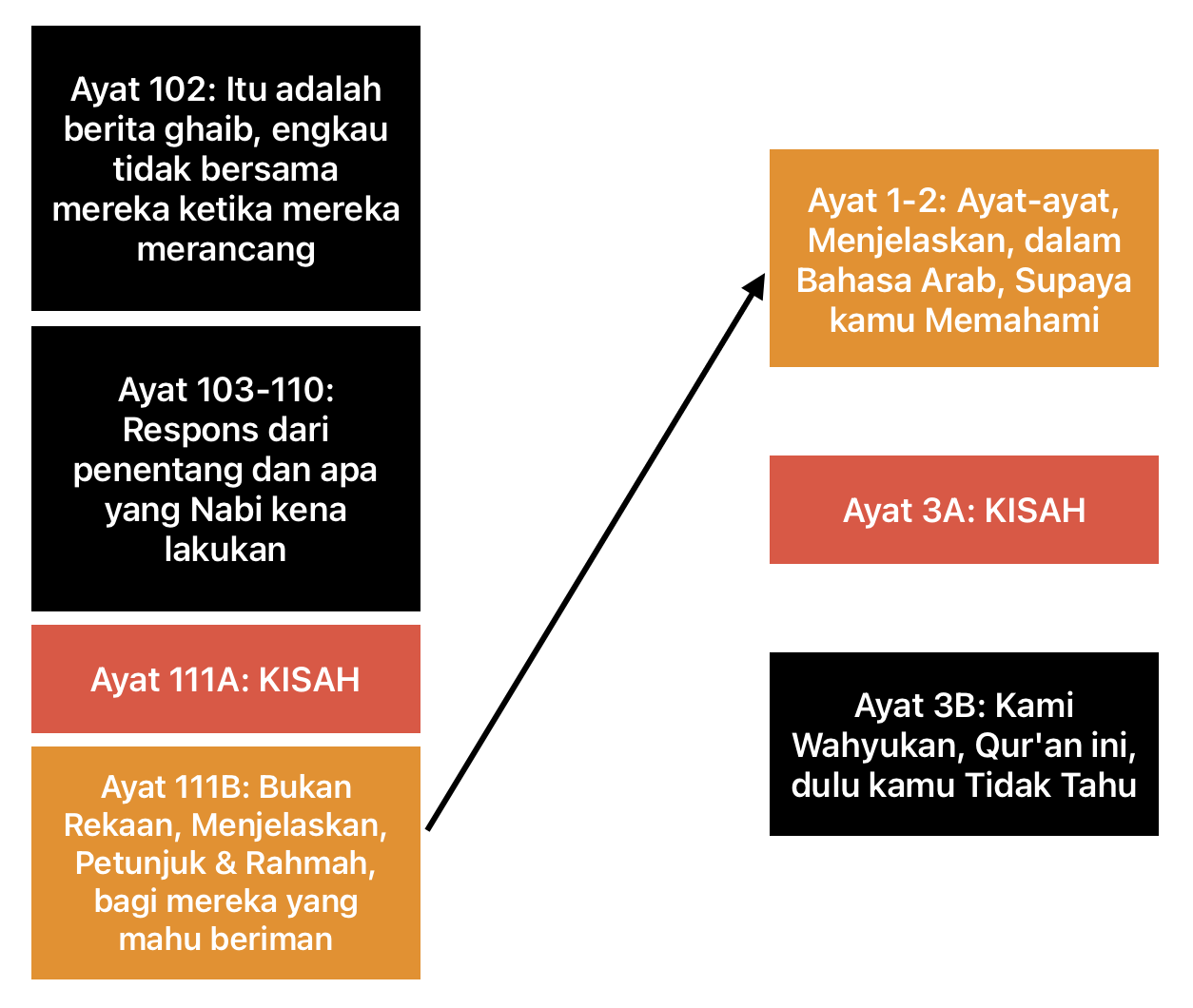 Ayat 102: Itu adalah berita ghaib, engkau tidak bersama mereka ketika mereka merancang

Ayat 103-110: Respons dari penentang dan apa yang Nabi kena lakukan

Ayat 111A: KISAH

Ayat 111B: Bukan Rekaan, Menjelaskan, Petunjuk & Rahmah, bagi mereka yang mahu beriman

Ayat 1-2: Ayat-ayat, Menjelaskan, dalam Bahasa Arab, Supaya kamu Memahami

Ayat 3A: KISAH

Ayat 3B: Kami Wahyukan, Qur'an ini, dulu kamu Tidak Tahu